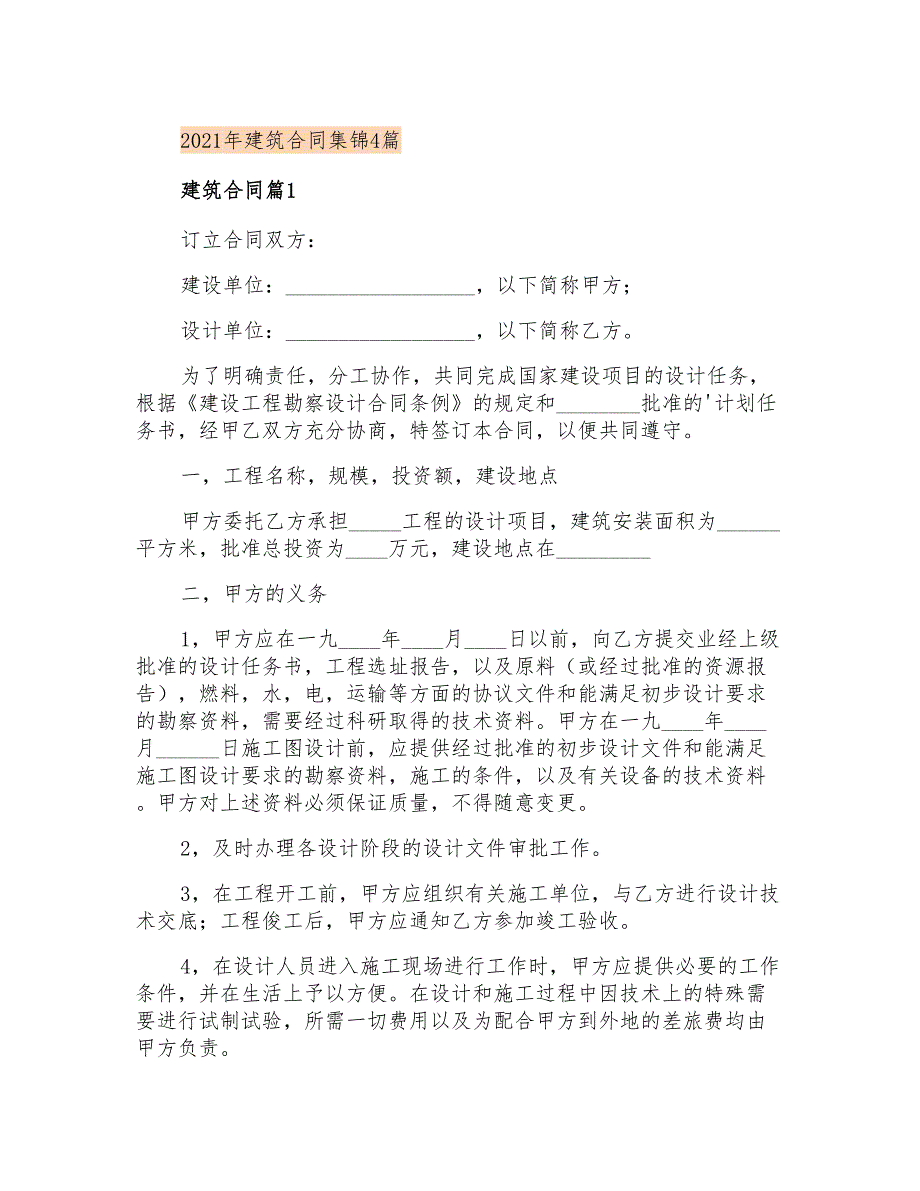 2021年建筑合同集锦4篇

建筑合同篇1

订立合同双方：

建设单位：__________________，以下简称甲方；

设计单位：__________________，以下简称乙方。

为了明确责任，分工协作，共同完成国家建设项目的设计任务，根据《建设工程勘察设计合同条例》的规定和________批准的'计划任务书，经甲乙双方充分协商，特签订本合同，以便共同遵守。

一，工程名称，规模，投资额，建设地点

甲方委托乙方承担_____工程的设计项目，建筑安装面积为______平方米，批准总投资为____万元，建设地点在_________

二，甲方的义务

1，甲方应在一九____年____月____日以前，向乙方提交业经上级批准的设计任务书，工程选址报告，以及原料（或经过批准的资源报告），燃料，水，电，运输等方面的协议文件和能满足初步设计要求的勘察资料，需要经过科研取得的技术资料。甲方在一九____年____月______日施工图设计前，应提供经过批准的初步设计文件和能满足施工图设计要求的勘察资料，施工的条件，以及有关设备的技术资料。甲方对上述资料必须保证质量，不得随意变更。

2，及时办理各设计阶段的设计文件审批工作。

3，在工程开工前，甲方应组织有关施工单位，与乙方进行设计技术交底；工程俊工后，甲方应通知乙方参加竣工验收。

4，在设计人员进入施工现场进行工作时，甲方应提供必要的工作条件，并在生活上予以方便。在设计和施工过程中因技术上的特殊需要进行试制试验，所需一切费用以及为配合甲方到外地的差旅费均由甲方负责。